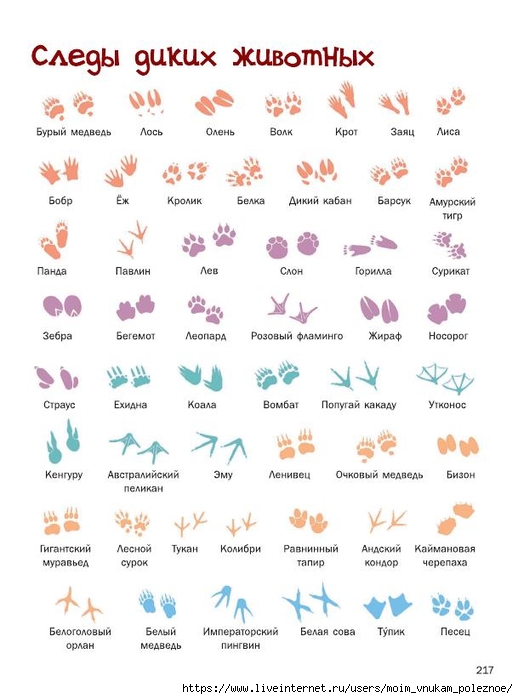 Следы диких животных

Бурый медведь Лось Олень Волк Крот Заяц Лиса

Бобр Ёж Кролик Белка Дикий кабан Барсук Амурский тигр

Панда Павлин Лев Слон Горилла Сурикат

Зебра Бегемот Леопард Розовый фламинго Жираф Носорог

Страус Ехидна Коала Вомбат Попугай какаду Утконос

Кенгуру Австралийский пеликан Эму Ленивец Очковый медведь Бизон

Гигантский муравьед Лесной сурок Тукан Колибри Равнинный тапир Андский кондор Каймановая черепаха

Белоголовый орлан Белый медведь Императорский пингвин Белая сова Ту́пик Песец

217

https://www.liveinternet.ru/users/moim_vnukam_poleznoe/